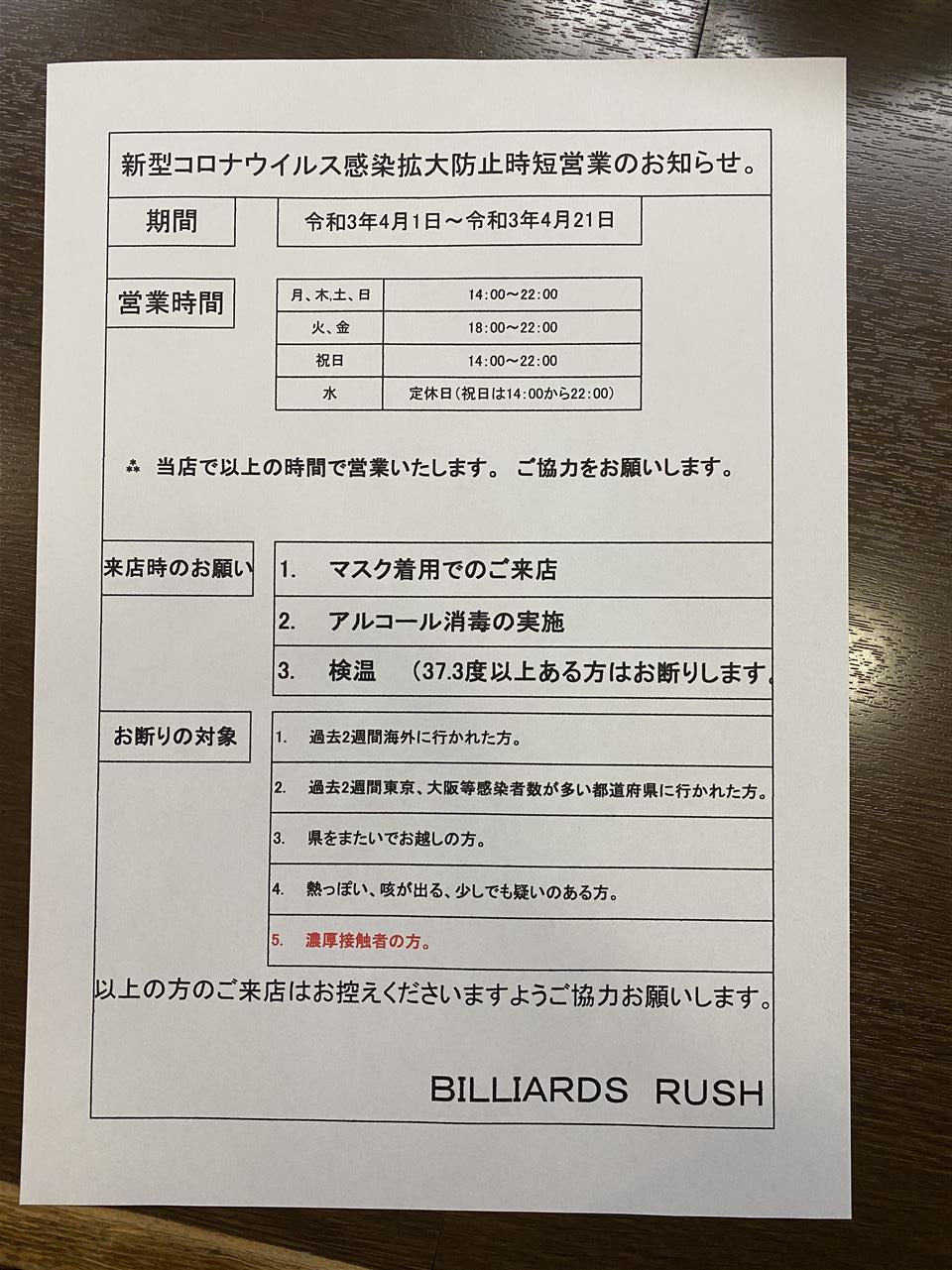 新型コロナウイルス感染拡大防止時短営業のお知らせ。

期間

令和3年4月1日～令和3年4月21日

営業時間

| 月、木、土、日 | 14:00～22:00 |
|---|---|
| 火、金 | 18:00～22:00 |
| 祝日 | 14:00～22:00 |
| 水 | 定休日(祝日は14:00から22:00) |

⁂ 当店で以上の時間で営業いたします。 ご協力をお願いします。

来店時のお願い

1. マスク着用でのご来店

2. アルコール消毒の実施

3. 検温 (37.3度以上ある方はお断りします。

お断りの対象

1. 過去2週間海外に行かれた方。

2. 過去2週間東京、大阪等感染者数が多い都道府県に行かれた方。

3. 県をまたいでお越しの方。

4. 熱っぽい、咳が出る、少しでも疑いのある方。

5. 濃厚接触者の方。

以上の方のご来店はお控えくださいますようご協力お願いします。

BILLIARDS RUSH